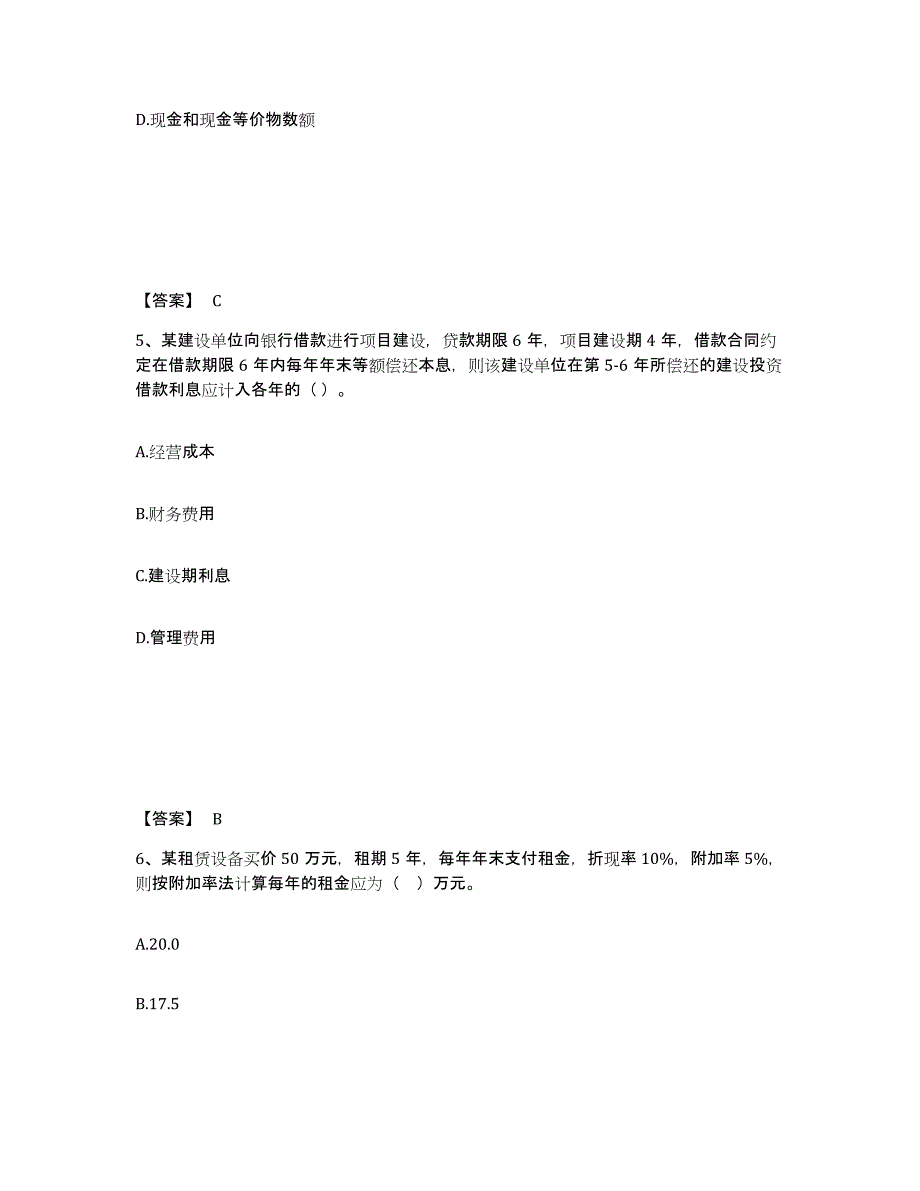 D.现金和现金等价物数额

【答案】 C

5、某建设单位向银行借款进行项目建设，贷款期限 6 年，项目建设期 4 年，借款合同约定在借款期限 6 年内每年年末等额偿还本息，则该建设单位在第 5-6 年所偿还的建设投资借款利息应计入各年的（ ）。

A.经营成本

B.财务费用

C.建设期利息

D.管理费用

【答案】 B

6、某租赁设备买价 50 万元，租期 5 年，每年年末支付租金，折现率 10%，附加率 5%，则按附加率法计算每年的租金应为（ ）万元。

A.20.0

B.17.5